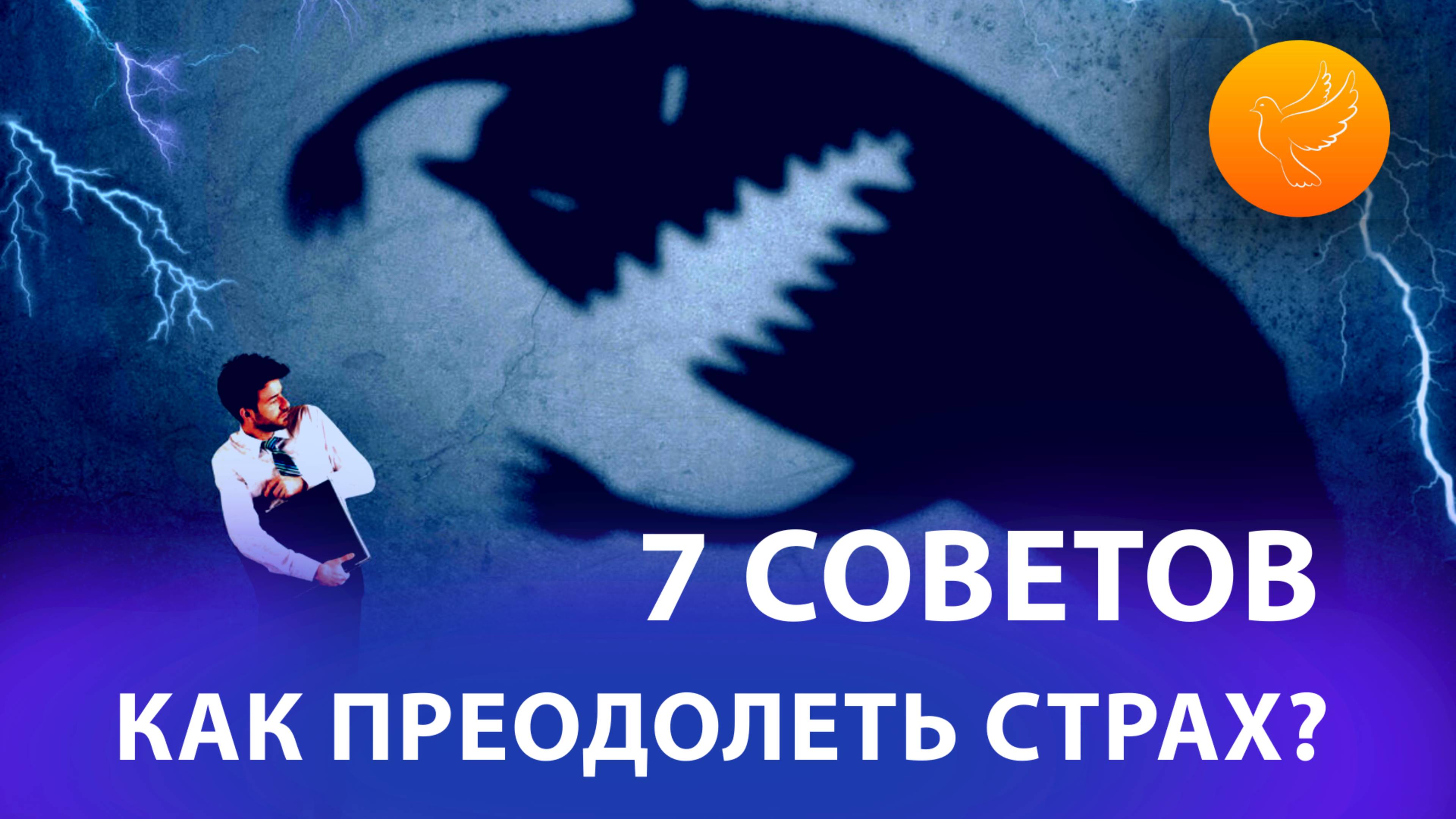 7 СОВЕТОВ
КАК ПРЕОДОЛЕТЬ СТРАХ?